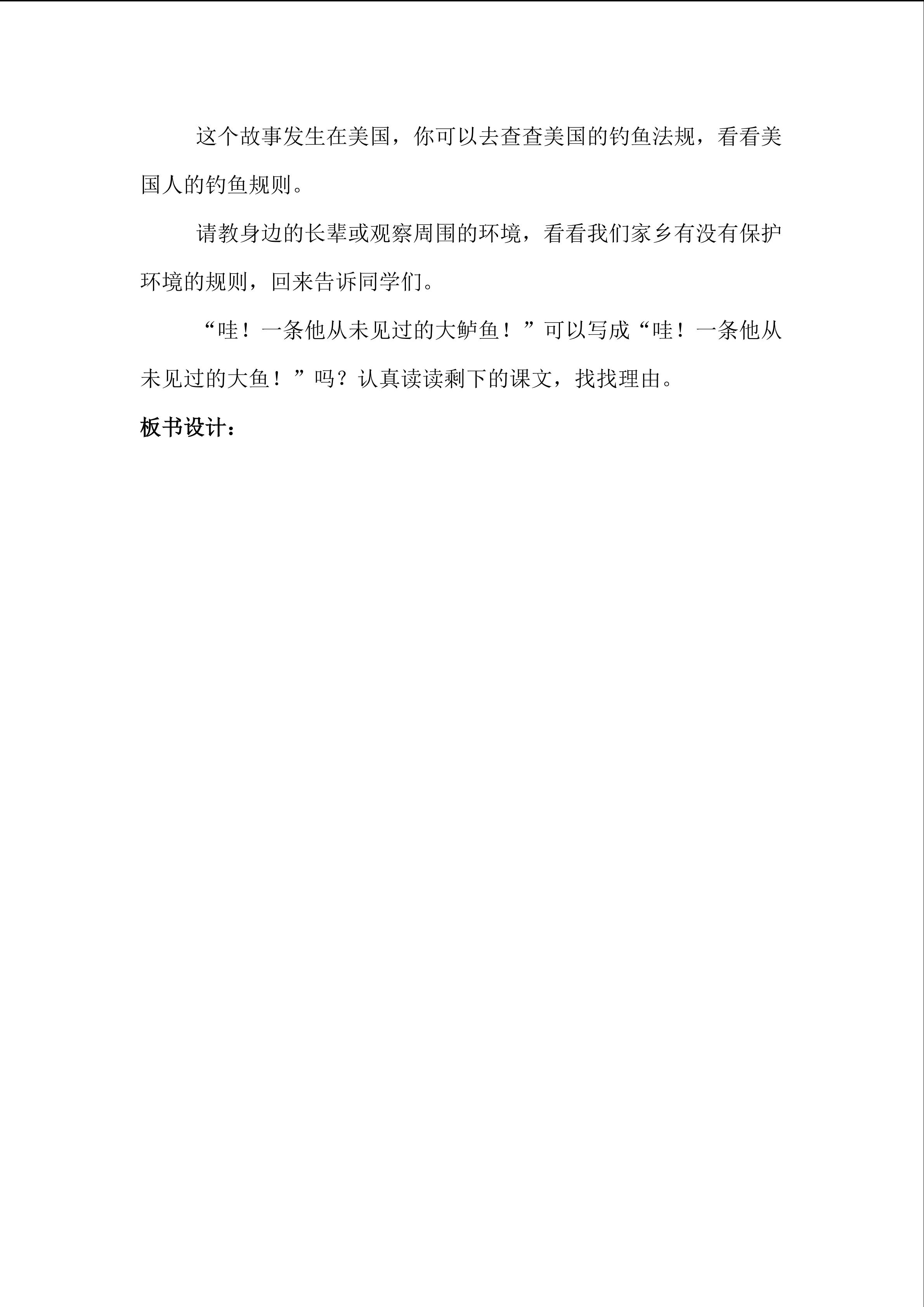 这个故事发生在美国，你可以去查查美国的钓鱼法规，看看美国人的钓鱼规则。

请教身边的长辈或观察周围的环境，看看我们家乡有没有保护环境的规则，回来告诉同学们。

“哇！一条他从未见过的大鲈鱼！”可以写成“哇！一条他从未见过的大鱼！”吗？认真读读剩下的课文，找找理由。

板书设计：